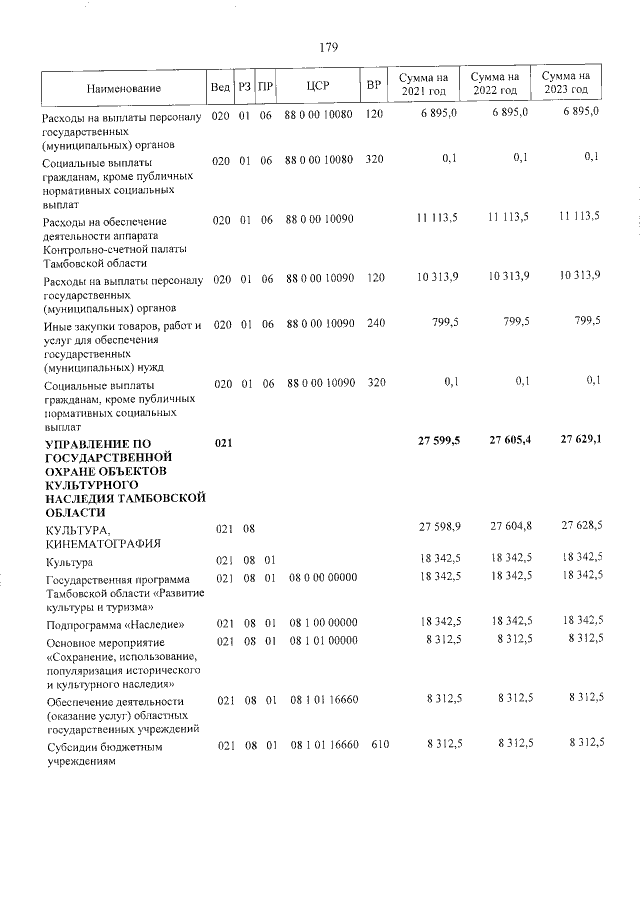 179

| Наименование | Вед | РЗ | ПР | ЦСР | ВР | Сумма на 2021 год | Сумма на 2022 год | Сумма на 2023 год |
|---|---|---|---|---|---|---|---|---|
| Расходы на выплаты персоналу государственных (муниципальных) органов | 020 | 01 | 06 | 88 0 00 10080 | 120 | 6 895,0 | 6 895,0 | 6 895,0 |
| Социальные выплаты гражданам, кроме публичных нормативных социальных выплат | 020 | 01 | 06 | 88 0 00 10080 | 320 | 0,1 | 0,1 | 0,1 |
| Расходы на обеспечение деятельности аппарата Контрольно-счетной палаты Тамбовской области | 020 | 01 | 06 | 88 0 00 10090 | | 11 113,5 | 11 113,5 | 11 113,5 |
| Расходы на выплаты персоналу государственных (муниципальных) органов | 020 | 01 | 06 | 88 0 00 10090 | 120 | 10 313,9 | 10 313,9 | 10 313,9 |
| Иные закупки товаров, работ и услуг для обеспечения государственных (муниципальных) нужд | 020 | 01 | 06 | 88 0 00 10090 | 240 | 799,5 | 799,5 | 799,5 |
| Социальные выплаты гражданам, кроме публичных нормативных социальных выплат | 020 | 01 | 06 | 88 0 00 10090 | 320 | 0,1 | 0,1 | 0,1 |
| УПРАВЛЕНИЕ ПО ГОСУДАРСТВЕННОЙ ОХРАНЕ ОБЪЕКТОВ КУЛЬТУРНОГО НАСЛЕДИЯ ТАМБОВСКОЙ ОБЛАСТИ | 021 | | | | | 27 599,5 | 27 605,4 | 27 629,1 |
| КУЛЬТУРА, КИНЕМАТОГРАФИЯ | 021 | 08 | | | | 27 598,9 | 27 604,8 | 27 628,5 |
| Культура | 021 | 08 | 01 | | | 18 342,5 | 18 342,5 | 18 342,5 |
| Государственная программа Тамбовской области «Развитие культуры и туризма» | 021 | 08 | 01 | 08 0 00 00000 | | 18 342,5 | 18 342,5 | 18 342,5 |
| Подпрограмма «Наследие» | 021 | 08 | 01 | 08 1 00 00000 | | 18 342,5 | 18 342,5 | 18 342,5 |
| Основное мероприятие «Сохранение, использование, популяризация исторического и культурного наследия» | 021 | 08 | 01 | 08 1 01 00000 | | 8 312,5 | 8 312,5 | 8 312,5 |
| Обеспечение деятельности (оказание услуг) областных государственных учреждений | 021 | 08 | 01 | 08 1 01 16660 | | 8 312,5 | 8 312,5 | 8 312,5 |
| Субсидии бюджетным учреждениям | 021 | 08 | 01 | 08 1 01 16660 | 610 | 8 312,5 | 8 312,5 | 8 312,5 |